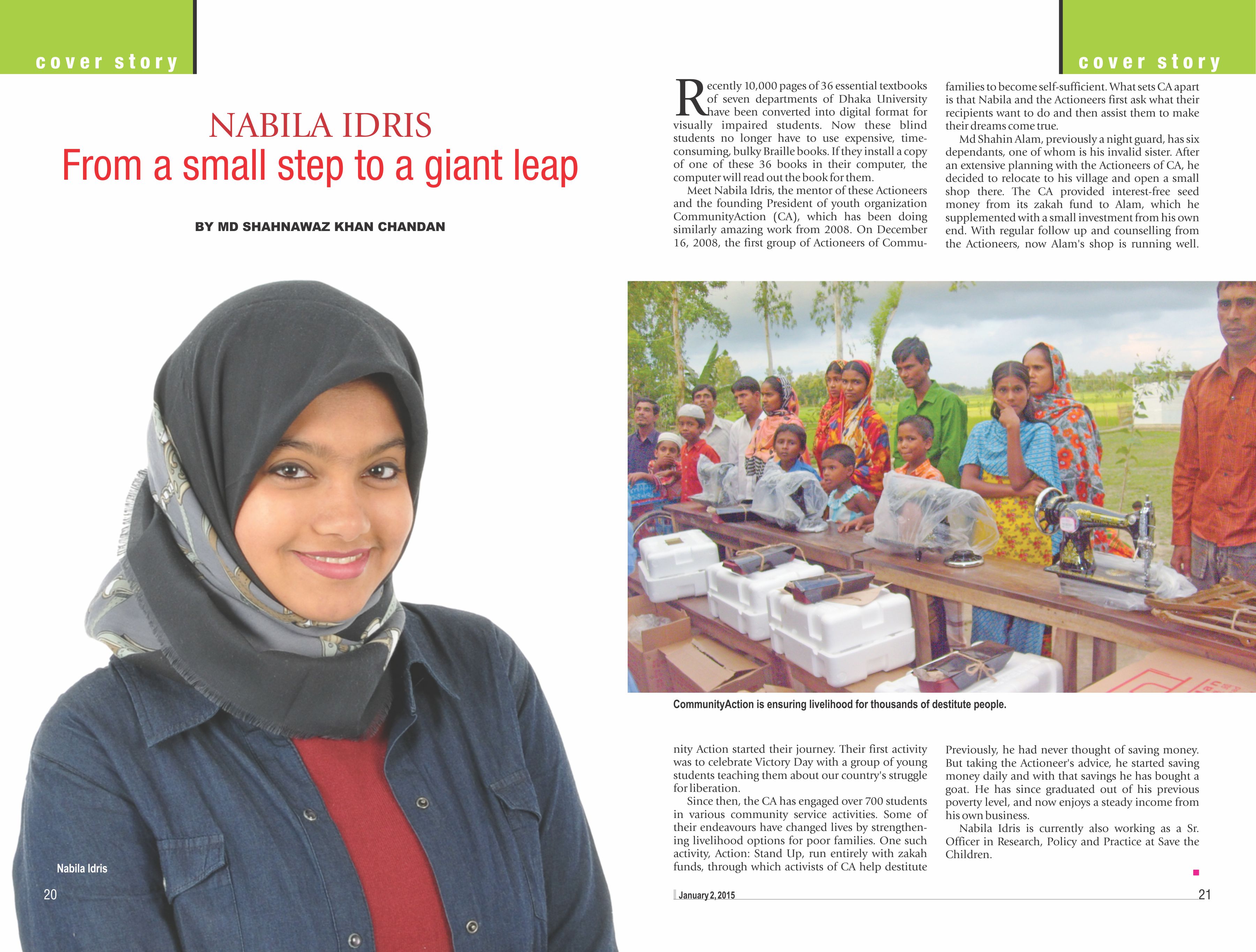 cover story

NABILA IDRIS
From a small step to a giant leap

BY MD SHAHNAWAZ KHAN CHANDAN

Nabila Idris

20

cover story

Recently 10,000 pages of 36 essential textbooks of seven departments of Dhaka University have been converted into digital format for visually impaired students. Now these blind students no longer have to use expensive, time-consuming, bulky Braille books. If they install a copy of one of these 36 books in their computer, the computer will read out the book for them.

Meet Nabila Idris, the mentor of these Actioneers and the founding President of youth organization CommunityAction (CA), which has been doing similarly amazing work from 2008. On December 16, 2008, the first group of Actioneers of Community Action started their journey. Their first activity was to celebrate Victory Day with a group of young students teaching them about our country's struggle for liberation.

Since then, the CA has engaged over 700 students in various community service activities. Some of their endeavours have changed lives by strengthening livelihood options for poor families. One such activity, Action: Stand Up, run entirely with zakah funds, through which activists of CA help destitute families to become self-sufficient. What sets CA apart is that Nabila and the Actioneers first ask what their recipients want to do and then assist them to make their dreams come true.

Md Shahin Alam, previously a night guard, has six dependants, one of whom is his invalid sister. After an extensive planning with the Actioneers of CA, he decided to relocate to his village and open a small shop there. The CA provided interest-free seed money from its zakah fund to Alam, which he supplemented with a small investment from his own end. With regular follow up and counselling from the Actioneers, now Alam's shop is running well. Previously, he had never thought of saving money. But taking the Actioneer's advice, he started saving money daily and with that savings he has bought a goat. He has since graduated out of his previous poverty level, and now enjoys a steady income from his own business.

Nabila Idris is currently also working as a Sr. Officer in Research, Policy and Practice at Save the Children.

CommunityAction is ensuring livelihood for thousands of destitute people.

January 2, 2015

21